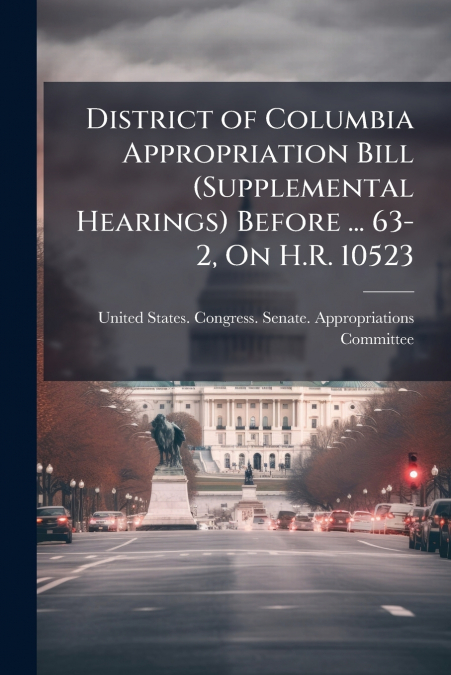 District of Columbia Appropriation Bill (Supplemental Hearings) Before ... 63-2, On H.R. 10523

United States. Congress. Senate. Appropriations Committee